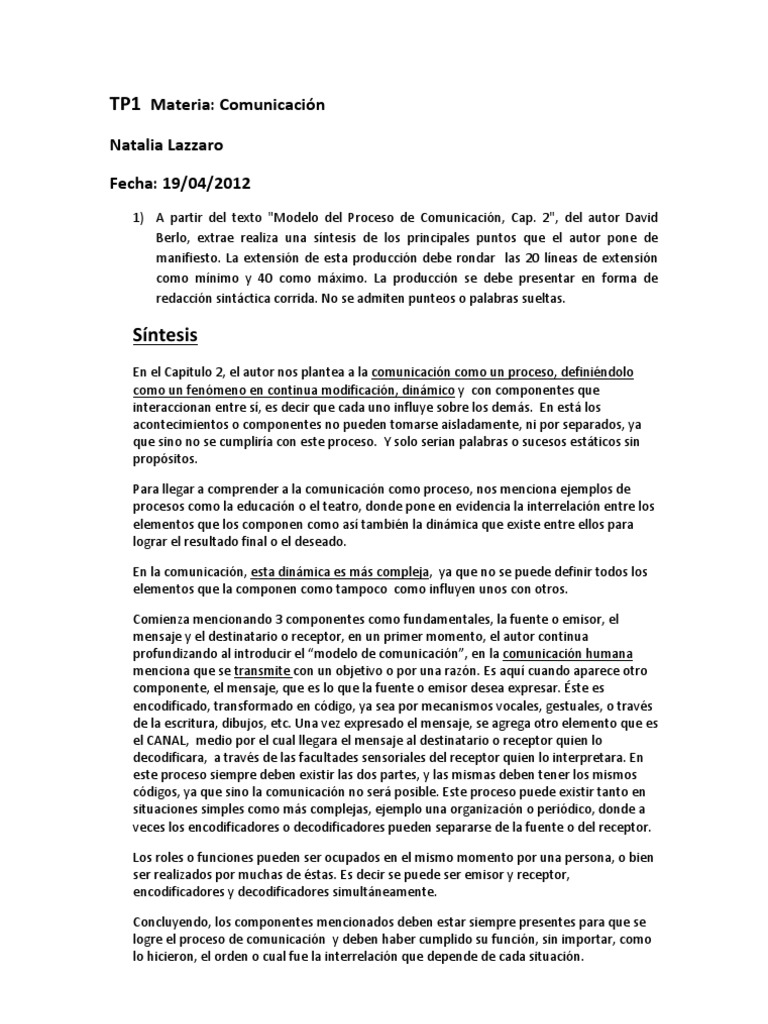 TP1 Materia: Comunicación

Natalia Lazzaro

Fecha: 19/04/2012

1) A partir del texto "Modelo del Proceso de Comunicación, Cap. 2", del autor David Berlo, extrae realiza una síntesis de los principales puntos que el autor pone de manifiesto. La extensión de esta producción debe rondar las 20 líneas de extensión como mínimo y 40 como máximo. La producción se debe presentar en forma de redacción sintáctica corrida. No se admiten punteos o palabras sueltas.

Síntesis

En el Capitulo 2, el autor nos plantea a la comunicación como un proceso, definiéndolo como un fenómeno en continua modificación, dinámico y con componentes que interaccionan entre si, es decir que cada uno influye sobre los demás. En está los acontecimientos o componentes no pueden tomarse aisladamente, ni por separados, ya que sino no se cumpliría con este proceso. Y solo serian palabras o sucesos estáticos sin propósitos.

Para llegar a comprender a la comunicación como proceso, nos menciona ejemplos de procesos como la educación o el teatro, donde pone en evidencia la interrelación entre los elementos que los componen como así también la dinámica que existe entre ellos para lograr el resultado final o el deseado.

En la comunicación, esta dinámica es más compleja, ya que no se puede definir todos los elementos que la componen como tampoco como influyen unos con otros.

Comienza mencionando 3 componentes como fundamentales, la fuente o emisor, el mensaje y el destinatario o receptor, en un primer momento, el autor continua profundizando al introducir el "modelo de comunicación", en la comunicación humana menciona que se transmite con un objetivo o por una razón. Es aquí cuando aparece otro componente, el mensaje, que es lo que la fuente o emisor desea expresar. Éste es encodificado, transformado en código, ya sea por mecanismos vocales, gestuales, o través de la escritura, dibujos, etc. Una vez expresado el mensaje, se agrega otro elemento que es el CANAL, medio por el cual llegara el mensaje al destinatario o receptor quien lo decodificara, a través de las facultades sensoriales del receptor quien lo interpretara. En este proceso siempre deben existir las dos partes, y las mismas deben tener los mismos códigos, ya que sino la comunicación no será posible. Este proceso puede existir tanto en situaciones simples como más complejas, ejemplo una organización o periódico, donde a veces los encodificadores o decodificadores pueden separarse de la fuente o del receptor.

Los roles o funciones pueden ser ocupados en el mismo momento por una persona, o bien ser realizados por muchas de éstas. Es decir se puede ser emisor y receptor, encodificadores y decodificadores simultáneamente.

Concluyendo, los componentes mencionados deben estar siempre presentes para que se logre el proceso de comunicación y deben haber cumplido su función, sin importar, como lo hicieron, el orden o cual fue la interrelación que depende de cada situación.